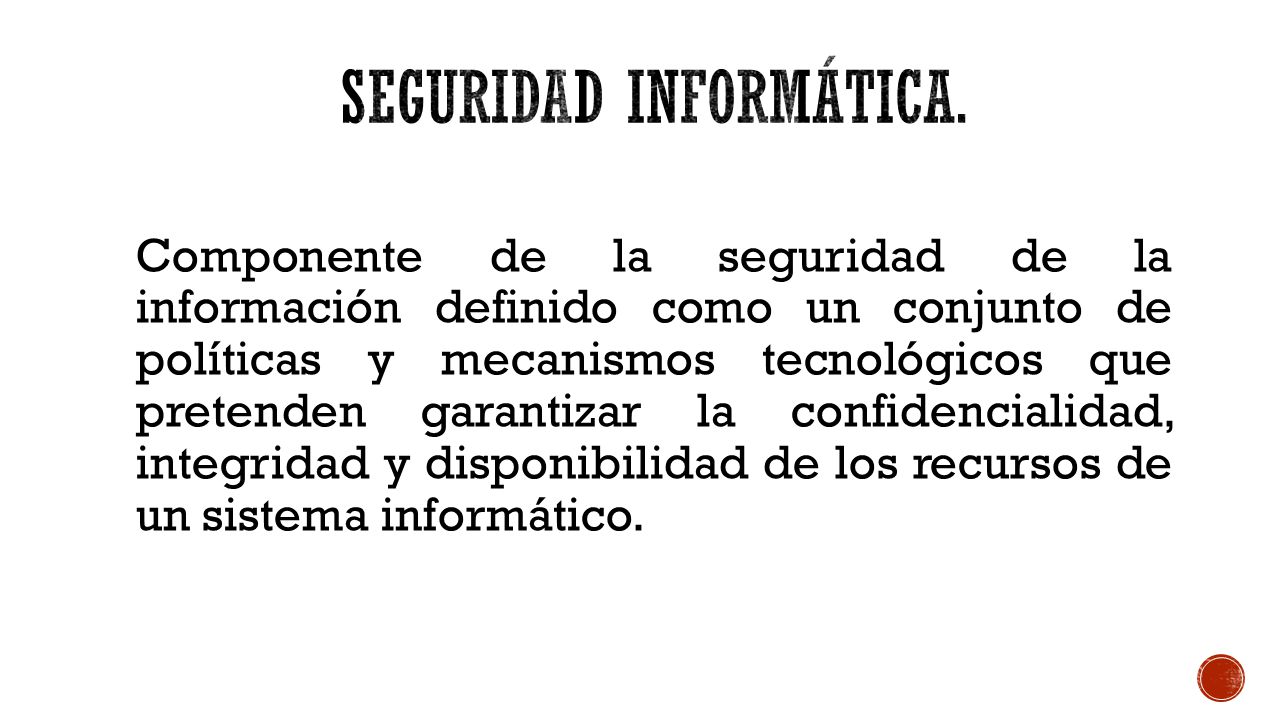 SEGURIDAD INFORMÁTICA.

Componente de la seguridad de la información definido como un conjunto de políticas y mecanismos tecnológicos que pretenden garantizar la confidencialidad, integridad y disponibilidad de los recursos de un sistema informático.